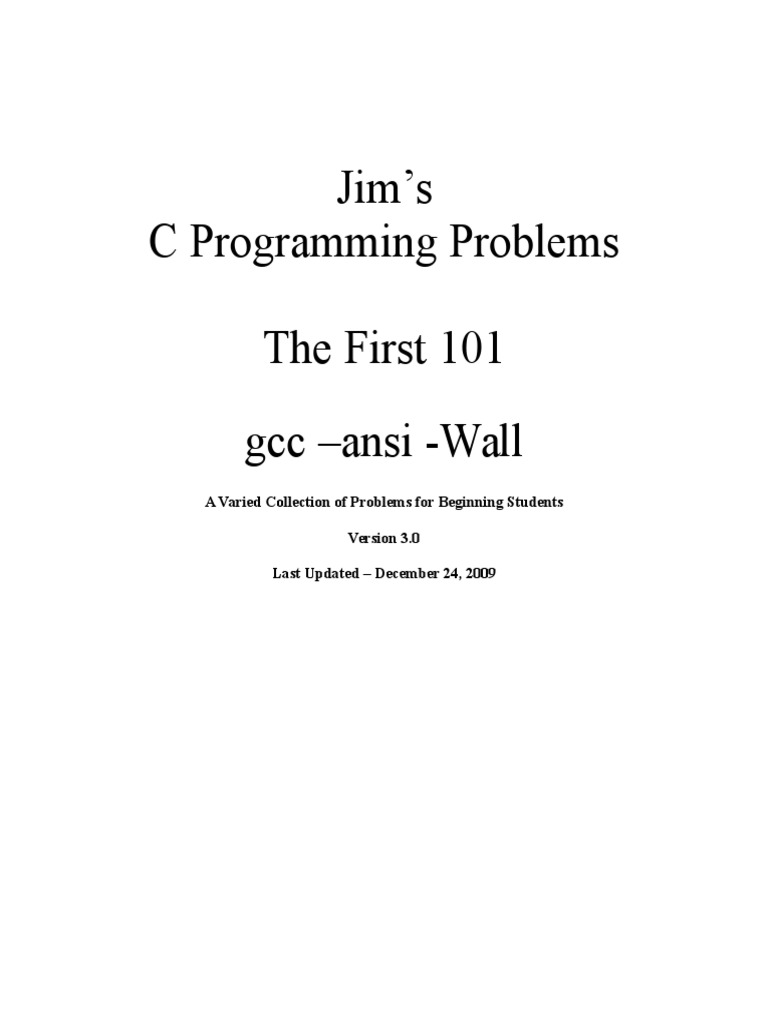 Jim's
C Programming Problems

The First 101

gcc –ansi -Wall

A Varied Collection of Problems for Beginning Students

Version 3.0

Last Updated – December 24, 2009